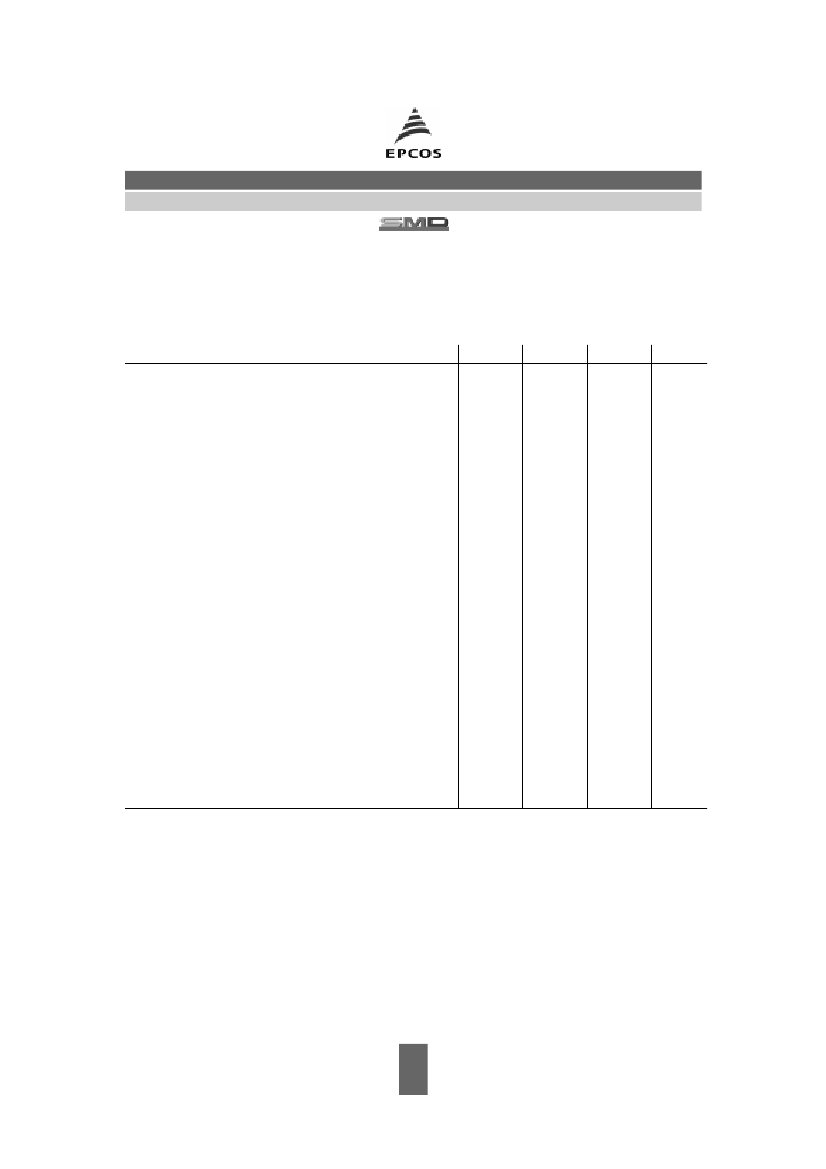 EPCOS

SMD